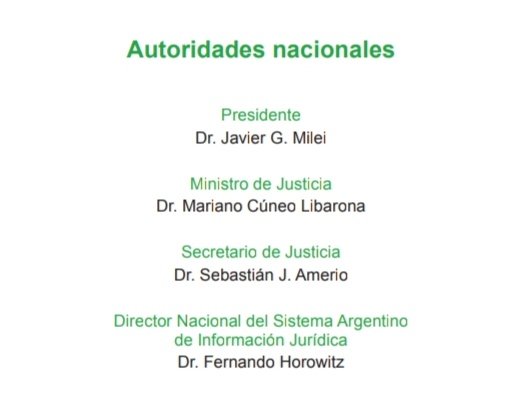 Autoridades nacionales

Presidente
Dr. Javier G. Milei

Ministro de Justicia
Dr. Mariano Cúneo Libarona

Secretario de Justicia
Dr. Sebastián J. Amerio

Director Nacional del Sistema Argentino de Información Jurídica
Dr. Fernando Horowitz